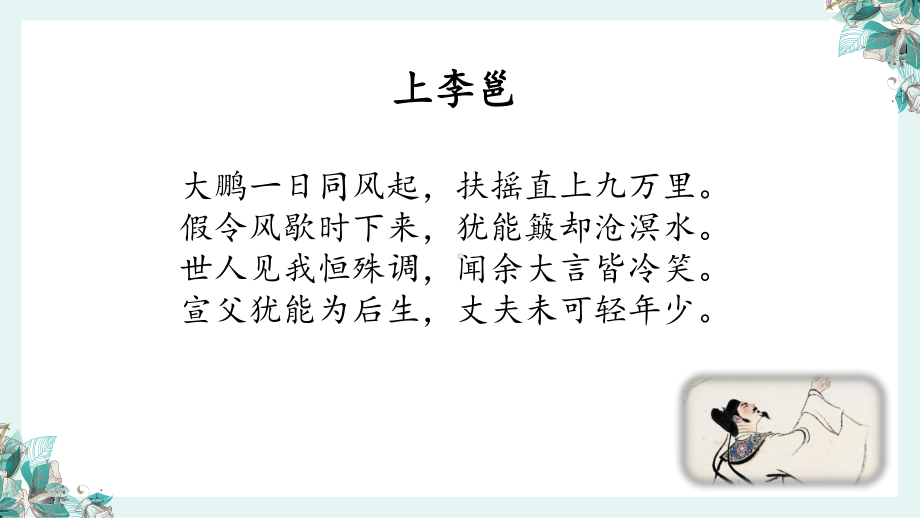 上李邕

大鹏一日同风起，扶摇直上九万里。
假令风歇时下来，犹能簸却沧溟水。
世人见我恒殊调，闻余大言皆冷笑。
宣父犹能为后生，丈夫未可轻年少。